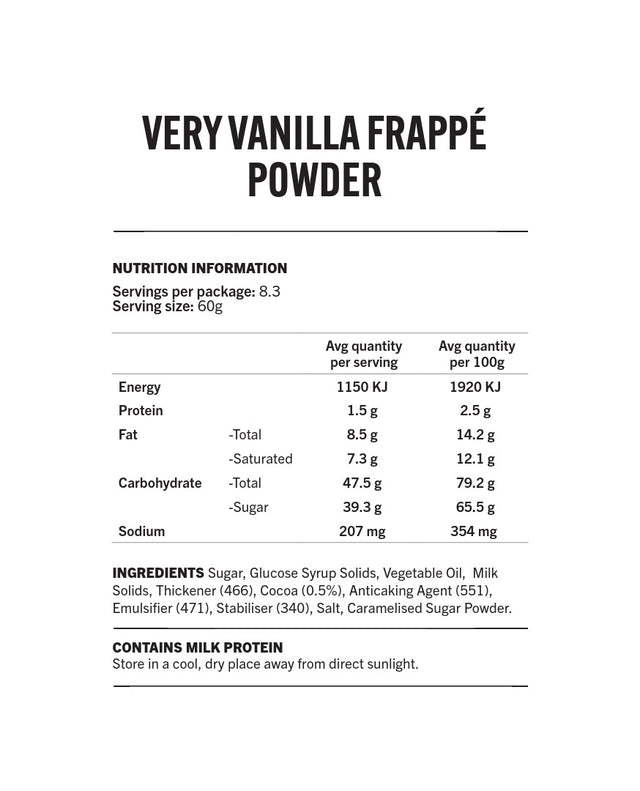 VERY VANILLA FRAPPÉ POWDER

NUTRITION INFORMATION

Servings per package: 8.3
Serving size: 60g

| | | Avg quantity per serving | Avg quantity per 100g |
|---|---|---|---|
| Energy | | 1150 KJ | 1920 KJ |
| Protein | | 1.5 g | 2.5 g |
| Fat | -Total | 8.5 g | 14.2 g |
| | -Saturated | 7.3 g | 12.1 g |
| Carbohydrate | -Total | 47.5 g | 79.2 g |
| | -Sugar | 39.3 g | 65.5 g |
| Sodium | | 207 mg | 354 mg |

INGREDIENTS Sugar, Glucose Syrup Solids, Vegetable Oil, Milk Solids, Thickener (466), Cocoa (0.5%), Anticaking Agent (551), Emulsifier (471), Stabiliser (340), Salt, Caramelised Sugar Powder.

CONTAINS MILK PROTEIN
Store in a cool, dry place away from direct sunlight.